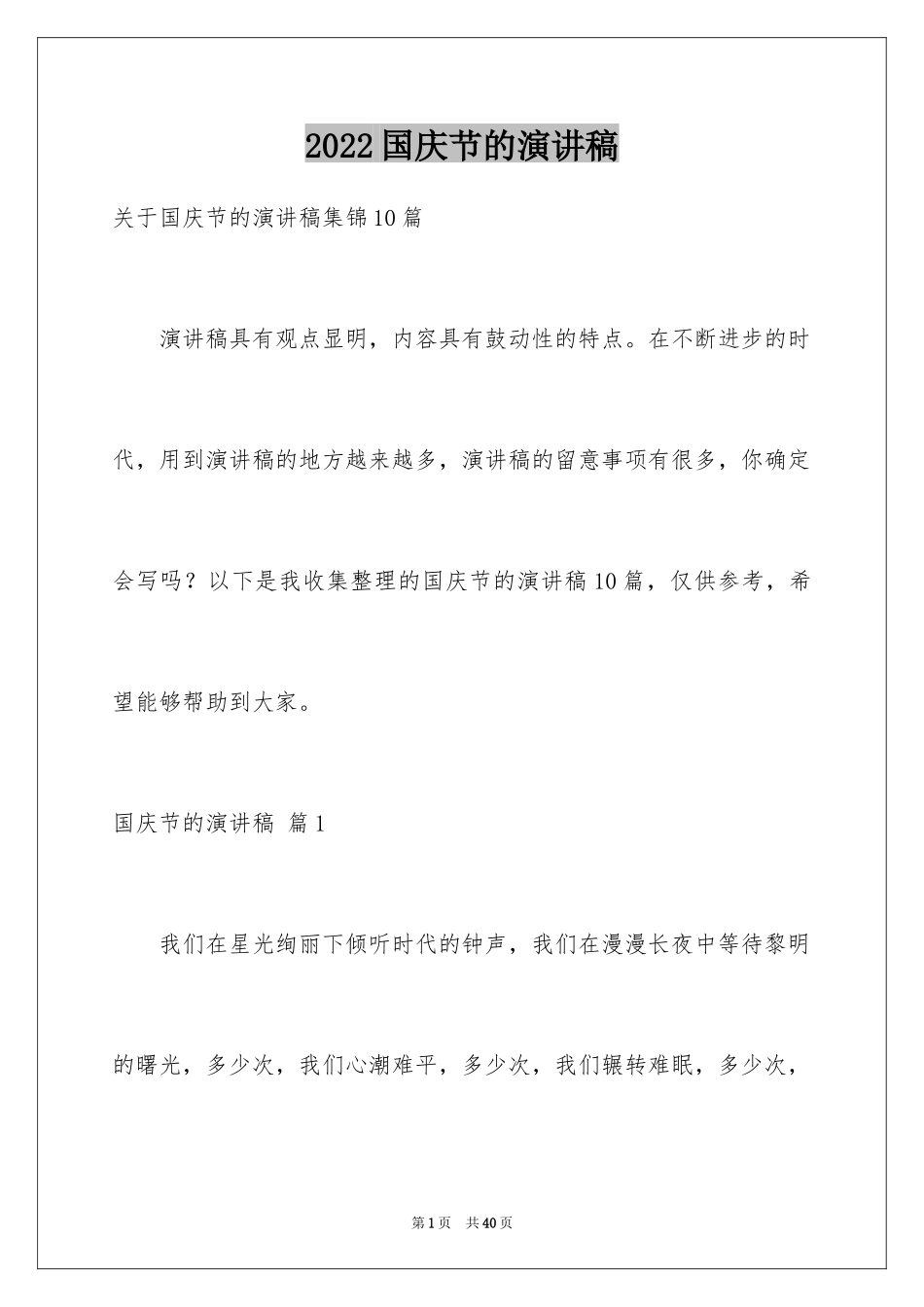 2022国庆节的演讲稿

关于国庆节的演讲稿集锦10篇

演讲稿具有观点显明，内容具有鼓动性的特点。在不断进步的时代，用到演讲稿的地方越来越多，演讲稿的留意事项有很多，你确定会写吗？以下是我收集整理的国庆节的演讲稿10篇，仅供参考，希望能够帮助到大家。

国庆节的演讲稿 篇1

我们在星光绚丽下倾听时代的钟声，我们在漫漫长夜中等待黎明的曙光，多少次，我们心潮难平，多少次，我们辗转难眠，多少次，

第1页 共40页